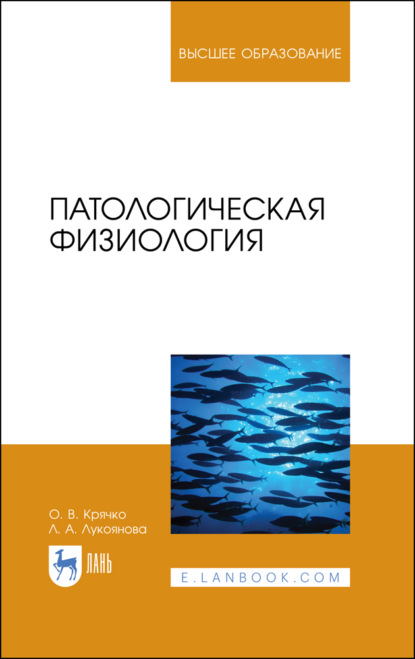 ВЫСШЕЕ ОБРАЗОВАНИЕ

ПАТОЛОГИЧЕСКАЯ ФИЗИОЛОГИЯ

О. В. Крячко
Л. А. Лукоянова

ЛАНЬ

E.LANBOOK.COM